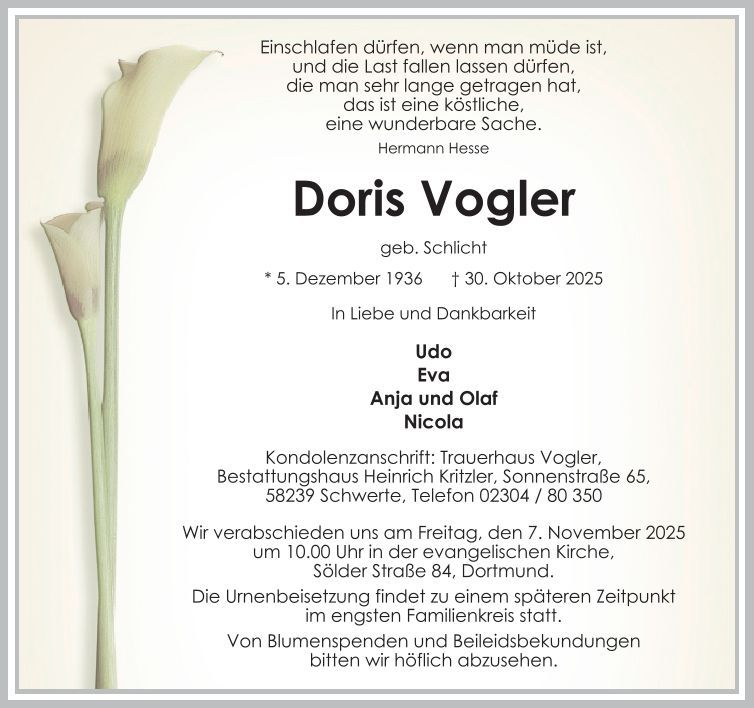 Einschlafen dürfen, wenn man müde ist,
und die Last fallen lassen dürfen,
die man sehr lange getragen hat,
das ist eine köstliche,
eine wunderbare Sache.
Hermann Hesse

Doris Vogler

geb. Schlicht

* 5. Dezember 1936 † 30. Oktober 2025

In Liebe und Dankbarkeit

Udo
Eva
Anja und Olaf
Nicola

Kondolenzanschrift: Trauerhaus Vogler,
Bestattungshaus Heinrich Kritzler, Sonnenstraße 65,
58239 Schwerte, Telefon 02304 / 80 350

Wir verabschieden uns am Freitag, den 7. November 2025 um 10.00 Uhr in der evangelischen Kirche, Sölder Straße 84, Dortmund.

Die Urnenbeisetzung findet zu einem späteren Zeitpunkt im engsten Familienkreis statt.

Von Blumenspenden und Beileidsbekundungen bitten wir höflich abzusehen.